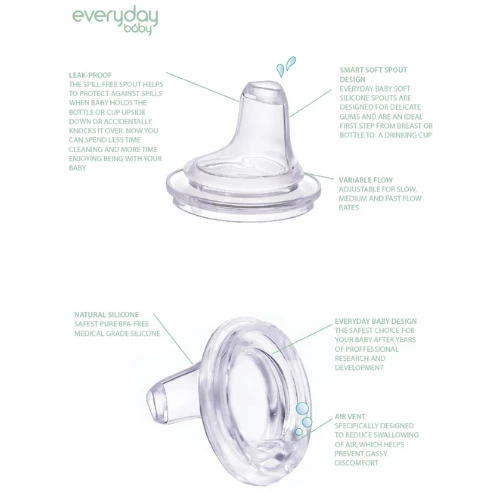 everyday
baby

LEAK-PROOF
THE SPILL FREE SPOUT HELPS TO PROTECT AGAINST SPILLS WHEN BABY HOLDS THE BOTTLE OR CUP UPSIDE DOWN OR ACCIDENTALLY KNOCKS IT OVER. NOW YOU CAN SPEND LESS TIME CLEANING AND MORE TIME ENJOYING BEING WITH YOUR BABY

SMART SOFT SPOUT DESIGN
EVERYDAY BABY SOFT SILICONE SPOUTS ARE DESIGNED FOR DELICATE GUMS AND ARE AN IDEAL FIRST STEP FROM BREAST OR BOTTLE TO A DRINKING CUP

VARIABLE FLOW
ADJUSTABLE FOR SLOW, MEDIUM AND FAST FLOW RATES

NATURAL SILICONE
SAFEST PURE BPA-FREE MEDICAL GRADE SILICONE

EVERYDAY BABY DESIGN
THE SAFEST CHOICE FOR YOUR BABY AFTER YEARS OF PROFFESSIONAL RESEARCH AND DEVELOPMENT

AIR VENT
SPECIFICALLY DESIGNED TO REDUCE SWALLOWING OF AIR, WHICH HELPS PREVENT GASSY DISCOMFORT